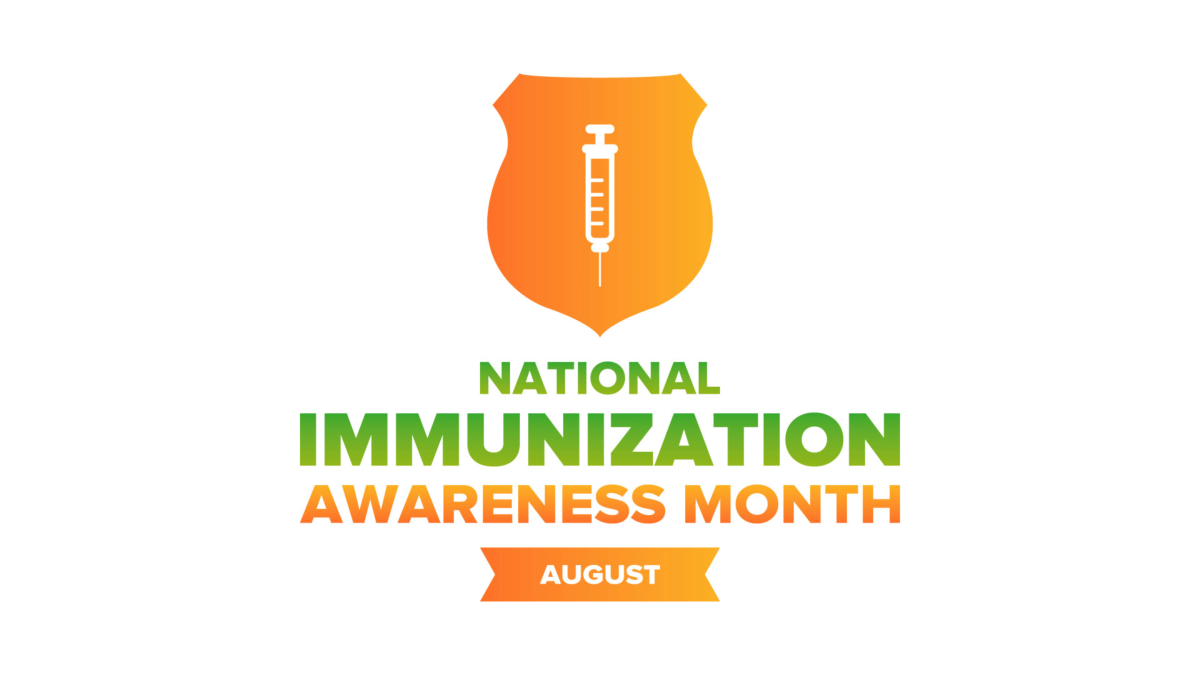 NATIONAL
IMMUNIZATION
AWARENESS MONTH
AUGUST